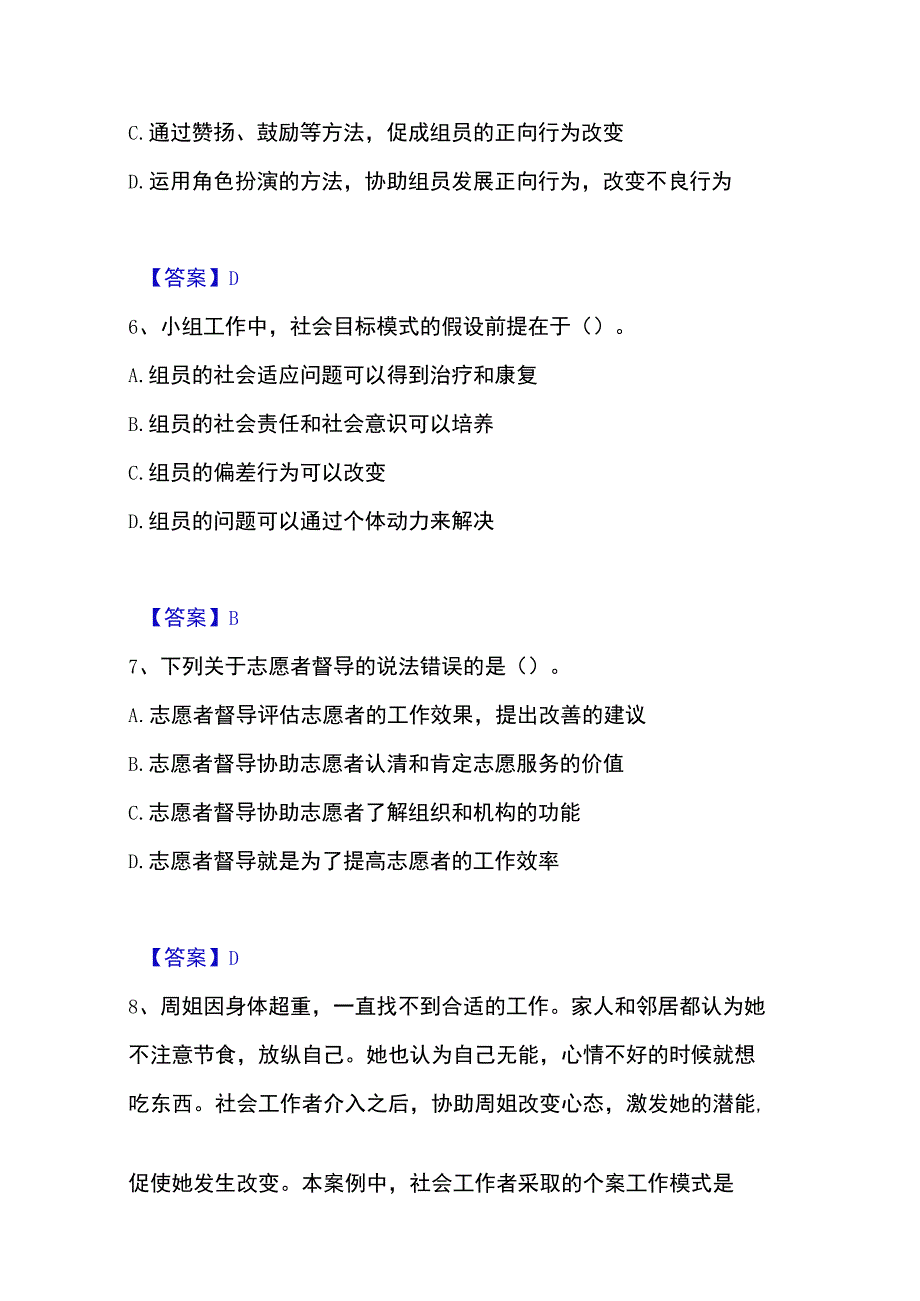 C.通过赞扬、鼓励等方法，促成组员的正向行为改变

D.运用角色扮演的方法，协助组员发展正向行为，改变不良行为

【答案】D

6、小组工作中，社会目标模式的假设前提在于（）。

A.组员的社会适应问题可以得到治疗和康复

B.组员的社会责任和社会意识可以培养

C.组员的偏差行为可以改变

D.组员的问题可以通过个体动力来解决

【答案】B

7、下列关于志愿者督导的说法错误的是（）。

A.志愿者督导评估志愿者的工作效果，提出改善的建议

B.志愿者督导协助志愿者认清和肯定志愿服务的价值

C.志愿者督导协助志愿者了解组织和机构的功能

D.志愿者督导就是为了提高志愿者的工作效率

【答案】D

8、周姐因身体超重，一直找不到合适的工作。家人和邻居都认为她不注意节食，放纵自己。她也认为自己无能，心情不好的时候就想吃东西。社会工作者介入之后，协助周姐改变心态，激发她的潜能，

促使她发生改变。本案例中，社会工作者采取的个案工作模式是